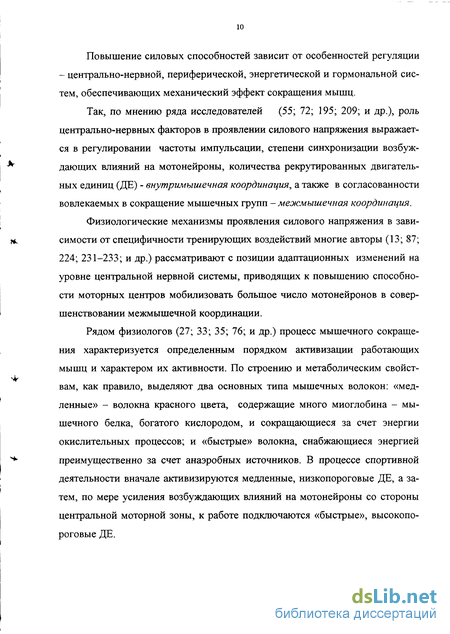 10

Повышение силовых способностей зависит от особенностей регуляции – центрально-нервной, периферической, энергетической и гормональной систем, обеспечивающих механический эффект сокращения мышц.

Так, по мнению ряда исследователей (55; 72; 195; 209; и др.), роль центрально-нервных факторов в проявлении силового напряжения выражается в регулировании частоты импульсации, степени синхронизации возбуждающих влияний на мотонейроны, количества рекрутированных двигательных единиц (ДЕ) - внутримышечная координация, а также в согласованности вовлекаемых в сокращение мышечных групп – межмышечная координация.

Физиологические механизмы проявления силового напряжения в зависимости от специфичности тренирующих воздействий многие авторы (13; 87; 224; 231–233; и др.) рассматривают с позиции адаптационных изменений на уровне центральной нервной системы, приводящих к повышению способности моторных центров мобилизовать большое число мотонейронов в совершенствовании межмышечной координации.

Рядом физиологов (27; 33; 35; 76; и др.) процесс мышечного сокращения характеризуется определенным порядком активизации работающих мышц и характером их активности. По строению и метаболическим свойствам, как правило, выделяют два основных типа мышечных волокон: «медленные» – волокна красного цвета, содержащие много миоглобина – мышечного белка, богатого кислородом, и сокращающиеся за счет энергии окислительных процессов; и «быстрые» волокна, снабжающиеся энергией преимущественно за счет анаэробных источников. В процессе спортивной деятельности вначале активизируются медленные, низкопороговые ДЕ, а затем, по мере усиления возбуждающих влияний на мотонейроны со стороны центральной моторной зоны, к работе подключаются «быстрые», высокопороговые ДЕ.

dsLib.net
библиотека диссертаций